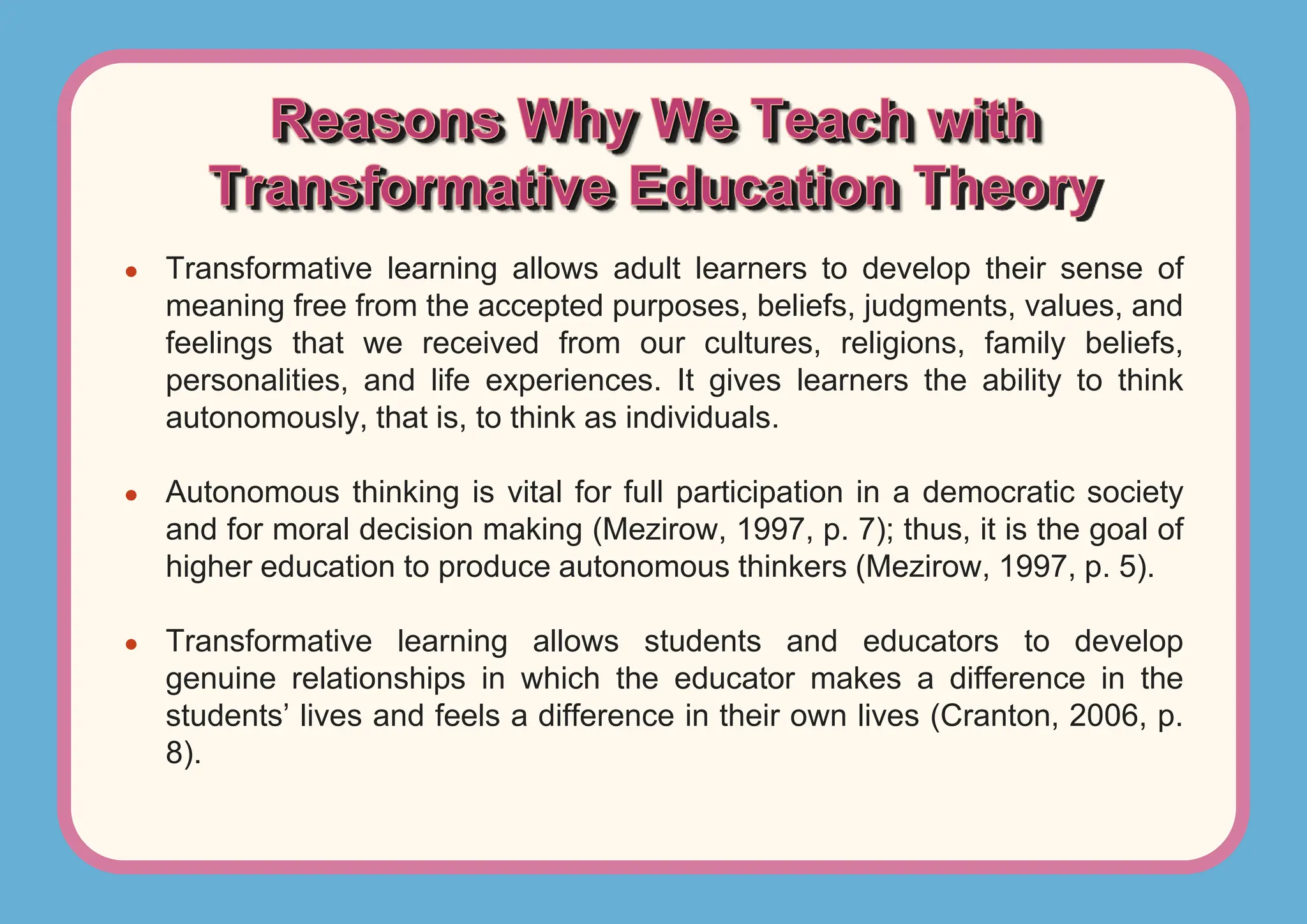 Reasons Why We Teach with
Transformative Education Theory

• Transformative learning allows adult learners to develop their sense of meaning free from the accepted purposes, beliefs, judgments, values, and feelings that we received from our cultures, religions, family beliefs, personalities, and life experiences. It gives learners the ability to think autonomously, that is, to think as individuals.

• Autonomous thinking is vital for full participation in a democratic society and for moral decision making (Mezirow, 1997, p. 7); thus, it is the goal of higher education to produce autonomous thinkers (Mezirow, 1997, p. 5).

• Transformative learning allows students and educators to develop genuine relationships in which the educator makes a difference in the students' lives and feels a difference in their own lives (Cranton, 2006, p. 8).